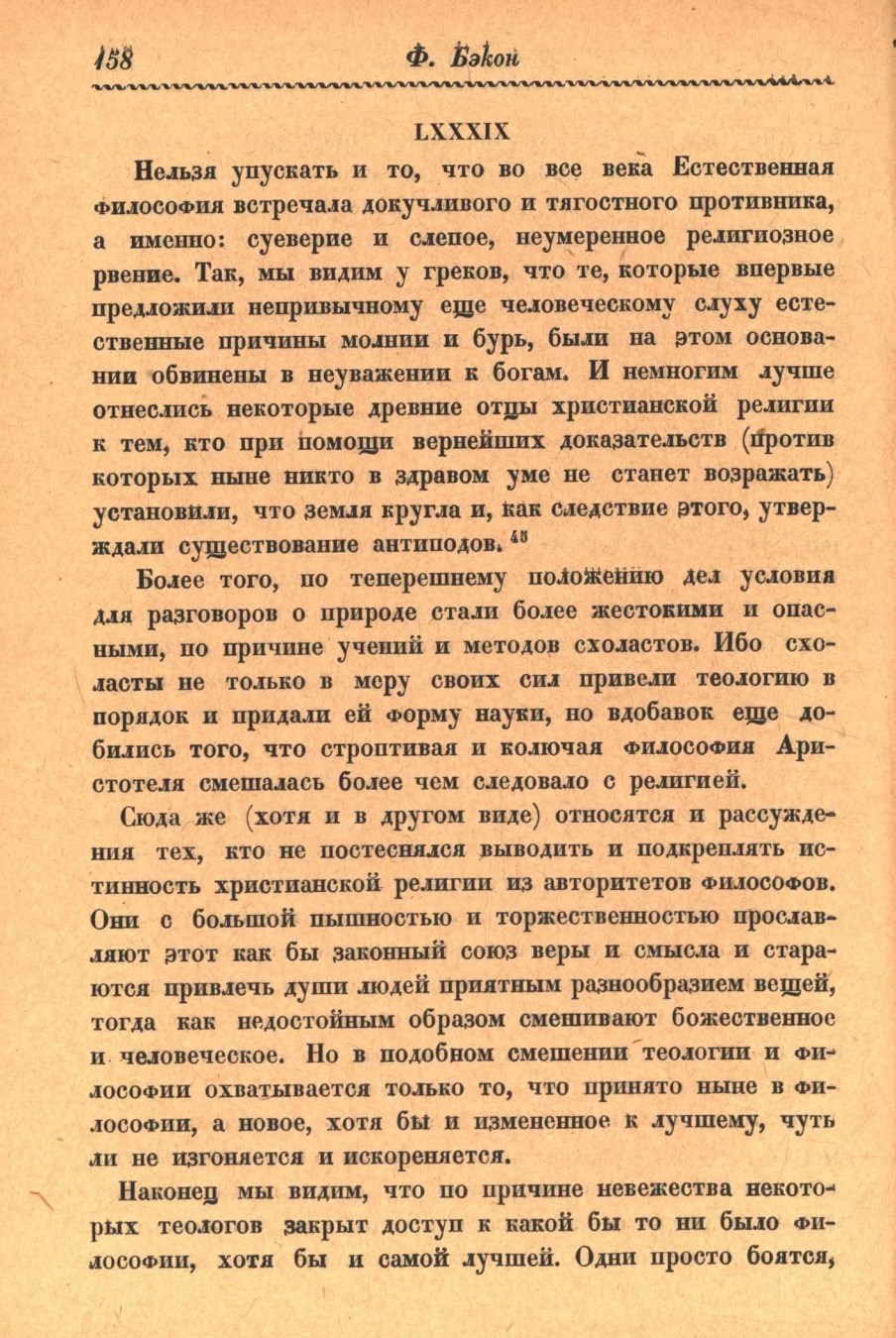 158 Ф. Бэкон

LXXXIX

Нельзя упускать и то, что во все века Естественная философия встречала докучливого и тягостного противника, а именно: суеверие и слепое, неумеренное религиозное рвение. Так, мы видим у греков, что те, которые впервые предложили непривычному еще человеческому слуху естественные причины молнии и бурь, были на этом основании обвинены в неуважении к богам. И немногим лучше отнеслись некоторые древние отцы христианской религии к тем, кто при помощи вернейших доказательств (против которых ныне никто в здравом уме не станет возражать) установили, что земля кругла и, как следствие этого, утверждали существование антиподов.$^{45}$

Более того, по теперешнему положению дел условия для разговоров о природе стали более жестокими и опасными, по причине учений и методов схоластов. Ибо схоласты не только в меру своих сил привели теологию в порядок и придали ей форму науки, но вдобавок еще добились того, что строптивая и колючая философия Аристотеля смешалась более чем следовало с религией.

Сюда же (хотя и в другом виде) относятся и рассуждения тех, кто не постеснялся выводить и подкреплять истинность христианской религии из авторитетов философов. Они с большой пышностью и торжественностью прославляют этот как бы законный союз веры и смысла и стараются привлечь души людей приятным разнообразием вещей, тогда как недостойным образом смешивают божественное и человеческое. Но в подобном смешении теологии и философии охватывается только то, что принято ныне в философии, а новое, хотя бы и измененное к лучшему, чуть ли не изгоняется и искореняется.

Наконец мы видим, что по причине невежества некоторых теологов закрыт доступ к какой бы то ни было философии, хотя бы и самой лучшей. Одни просто боятся,